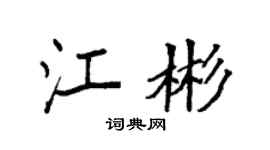 江彬

词典网